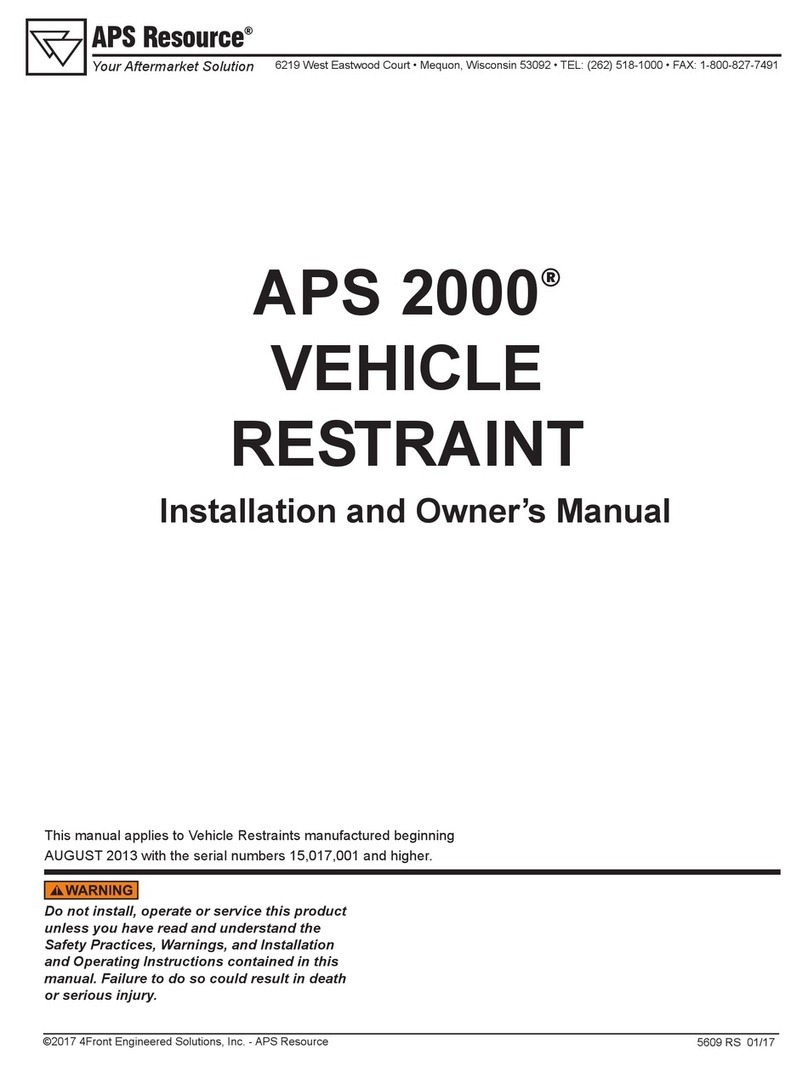 APS Resource®
Your Aftermarket Solution
6219 West Eastwood Court • Mequon, Wisconsin 53092 • TEL: (262) 518-1000 • FAX: 1-800-827-7491

APS 2000®
VEHICLE
RESTRAINT

Installation and Owner's Manual

This manual applies to Vehicle Restraints manufactured beginning AUGUST 2013 with the serial numbers 15,017,001 and higher.

WARNING
Do not install, operate or service this product unless you have read and understand the Safety Practices, Warnings, and Installation and Operating Instructions contained in this manual. Failure to do so could result in death or serious injury.

©2017 4Front Engineered Solutions, Inc. - APS Resource
5609 RS 01/17